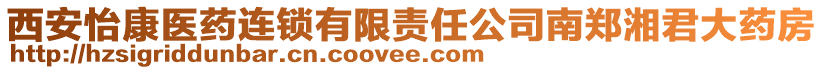 西安怡康医药连锁有限责任公司南郑湘君大药房
http://hzsigriddunbar.cn.coovee.com